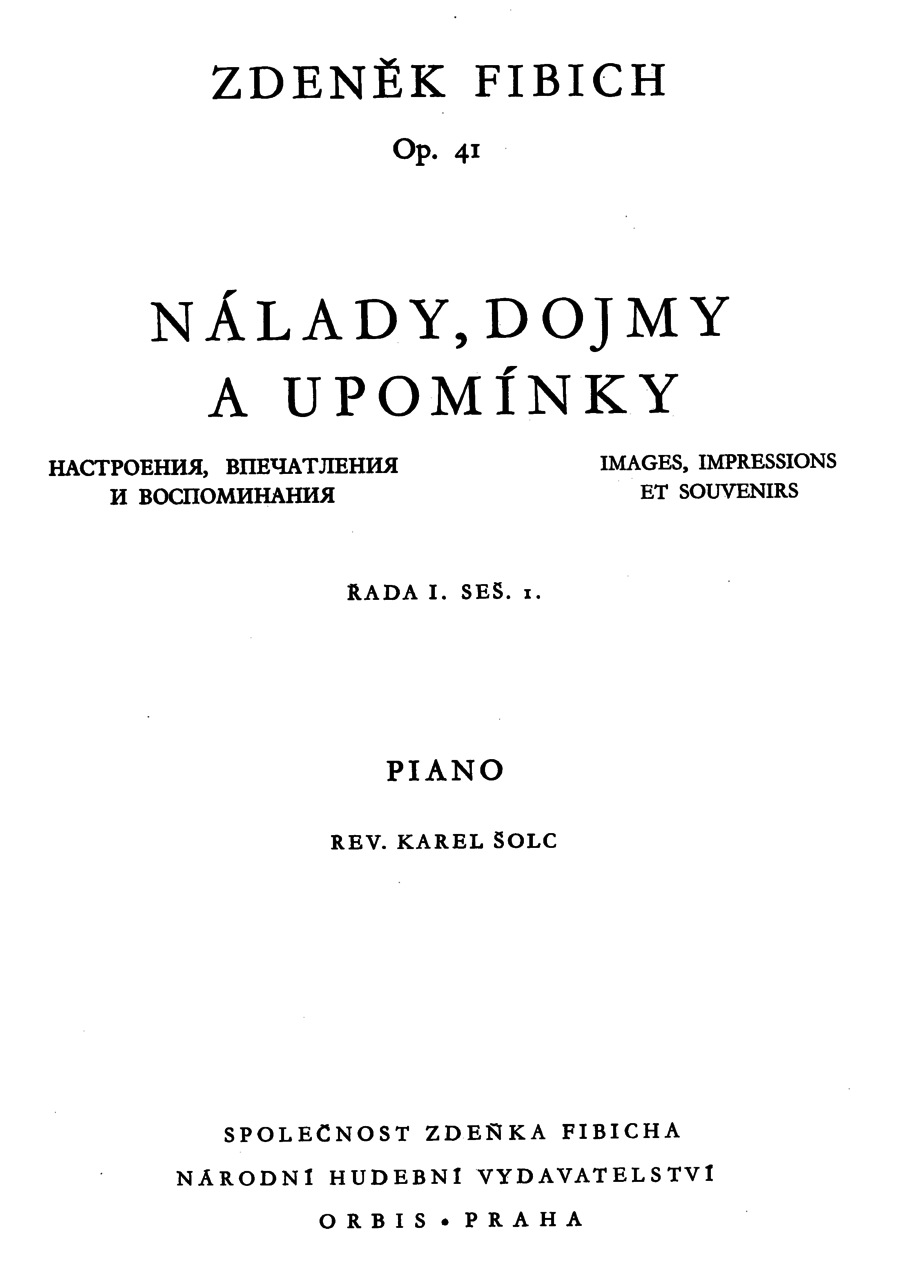 ZDENĚK FIBICH

Op. 41

NÁLADY, DOJMY A UPOMÍNKY

НАСТРОЕНИЯ, ВПЕЧАТЛЕНИЯ И ВОСПОМИНАНИЯ

IMAGES, IMPRESSIONS ET SOUVENIRS

ŘADA I. SEŠ. 1.

PIANO

REV. KAREL ŠOLC

SPOLEČNOST ZDEŇKA FIBICHA
NÁRODNÍ HUDEBNÍ VYDAVATELSTVÍ
ORBIS • PRAHA